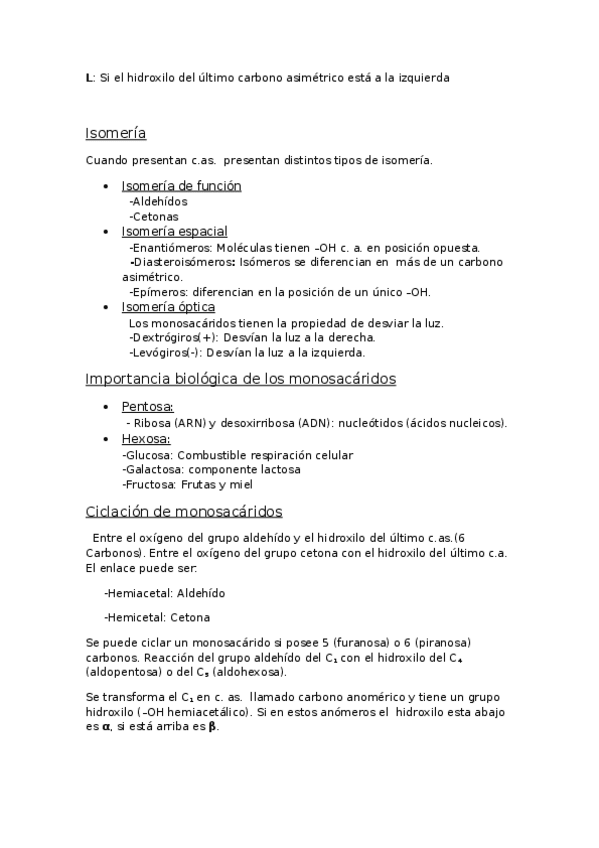 L: Si el hidroxilo del último carbono asimétrico está a la izquierda

Isomería

Cuando presentan c.as. presentan distintos tipos de isomería.

- Isomería de función
  -Aldehídos
  -Cetonas
- Isomería espacial
  -Enantiómeros: Moléculas tienen –OH c. a. en posición opuesta.
  -Diasteroisómeros: Isómeros se diferencian en más de un carbono asimétrico.
  -Epímeros: diferencian en la posición de un único –OH.
- Isomería óptica
  Los monosacáridos tienen la propiedad de desviar la luz.
  -Dextrógiros(+): Desvían la luz a la derecha.
  -Levógiros(-): Desvían la luz a la izquierda.

Importancia biológica de los monosacáridos

- Pentosa:
  - Ribosa (ARN) y desoxirribosa (ADN): nucleótidos (ácidos nucleicos).
- Hexosa:
  -Glucosa: Combustible respiración celular
  -Galactosa: componente lactosa
  -Fructosa: Frutas y miel

Ciclación de monosacáridos

Entre el oxígeno del grupo aldehído y el hidroxilo del último c.as.(6 Carbonos). Entre el oxígeno del grupo cetona con el hidroxilo del último c.a. El enlace puede ser:

-Hemiacetal: Aldehído

-Hemicetal: Cetona

Se puede ciclar un monosacárido si posee 5 (furanosa) o 6 (piranosa) carbonos. Reacción del grupo aldehído del $C_1$ con el hidroxilo del $C_4$ (aldopentosa) o del $C_5$ (aldohexosa).

Se transforma el $C_1$ en c. as. llamado carbono anomérico y tiene un grupo hidroxilo (–OH hemiacetálico). Si en estos anómeros el hidroxilo esta abajo es $\alpha$, si está arriba es $\beta$.